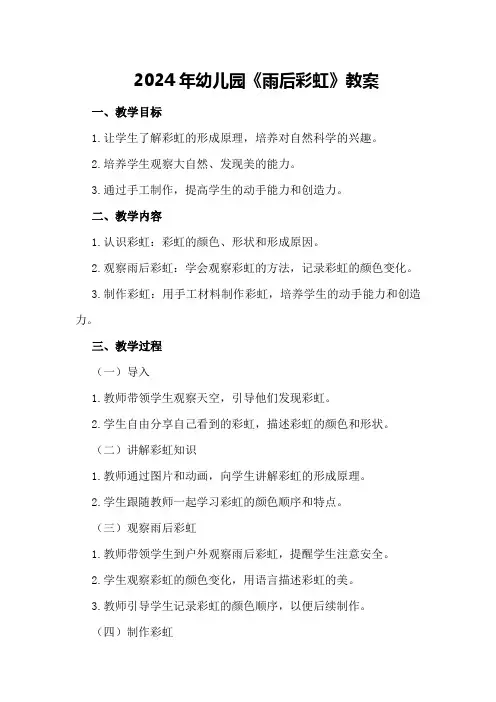 2024年幼儿园《雨后彩虹》教案

一、教学目标

1.让学生了解彩虹的形成原理，培养对自然科学的兴趣。

2.培养学生观察大自然、发现美的能力。

3.通过手工制作，提高学生的动手能力和创造力。

二、教学内容

1.认识彩虹：彩虹的颜色、形状和形成原因。

2.观察雨后彩虹：学会观察彩虹的方法，记录彩虹的颜色变化。

3.制作彩虹：用手工材料制作彩虹，培养学生的动手能力和创造力。

三、教学过程

（一）导入

1.教师带领学生观察天空，引导他们发现彩虹。

2.学生自由分享自己看到的彩虹，描述彩虹的颜色和形状。

（二）讲解彩虹知识

1.教师通过图片和动画，向学生讲解彩虹的形成原理。

2.学生跟随教师一起学习彩虹的颜色顺序和特点。

（三）观察雨后彩虹

1.教师带领学生到户外观察雨后彩虹，提醒学生注意安全。

2.学生观察彩虹的颜色变化，用语言描述彩虹的美。

3.教师引导学生记录彩虹的颜色顺序，以便后续制作。

（四）制作彩虹